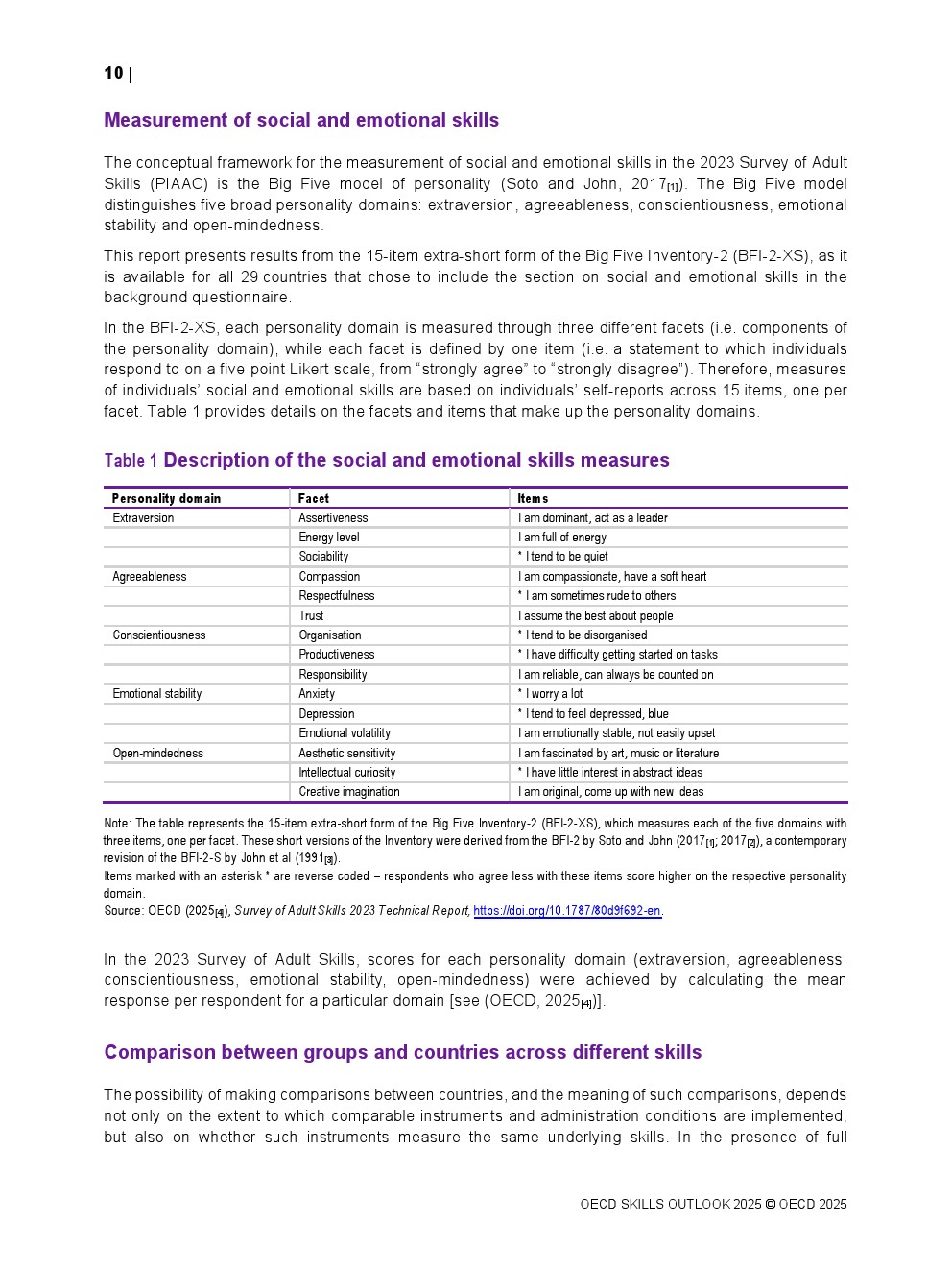 10 |

Measurement of social and emotional skills

The conceptual framework for the measurement of social and emotional skills in the 2023 Survey of Adult Skills (PIAAC) is the Big Five model of personality (Soto and John, 2017[1]). The Big Five model distinguishes five broad personality domains: extraversion, agreeableness, conscientiousness, emotional stability and open-mindedness.

This report presents results from the 15-item extra-short form of the Big Five Inventory-2 (BFI-2-XS), as it is available for all 29 countries that chose to include the section on social and emotional skills in the background questionnaire.

In the BFI-2-XS, each personality domain is measured through three different facets (i.e. components of the personality domain), while each facet is defined by one item (i.e. a statement to which individuals respond to on a five-point Likert scale, from “strongly agree” to “strongly disagree”). Therefore, measures of individuals’ social and emotional skills are based on individuals’ self-reports across 15 items, one per facet. Table 1 provides details on the facets and items that make up the personality domains.

Table 1 Description of the social and emotional skills measures

| Personality domain | Facet | Items |
|---|---|---|
| Extraversion | Assertiveness | I am dominant, act as a leader |
| | Energy level | I am full of energy |
| | Sociability | * I tend to be quiet |
| Agreeableness | Compassion | I am compassionate, have a soft heart |
| | Respectfulness | * I am sometimes rude to others |
| | Trust | I assume the best about people |
| Conscientiousness | Organisation | * I tend to be disorganised |
| | Productiveness | * I have difficulty getting started on tasks |
| | Responsibility | I am reliable, can always be counted on |
| Emotional stability | Anxiety | * I worry a lot |
| | Depression | * I tend to feel depressed, blue |
| | Emotional volatility | I am emotionally stable, not easily upset |
| Open-mindedness | Aesthetic sensitivity | I am fascinated by art, music or literature |
| | Intellectual curiosity | * I have little interest in abstract ideas |
| | Creative imagination | I am original, come up with new ideas |

Note: The table represents the 15-item extra-short form of the Big Five Inventory-2 (BFI-2-XS), which measures each of the five domains with three items, one per facet. These short versions of the Inventory were derived from the BFI-2 by Soto and John (2017[1]; 2017[2]), a contemporary revision of the BFI-2-S by John et al (1991[3]).
Items marked with an asterisk * are reverse coded – respondents who agree less with these items score higher on the respective personality domain.
Source: OECD (2025[4]), Survey of Adult Skills 2023 Technical Report, https://doi.org/10.1787/80d9f692-en.

In the 2023 Survey of Adult Skills, scores for each personality domain (extraversion, agreeableness, conscientiousness, emotional stability, open-mindedness) were achieved by calculating the mean response per respondent for a particular domain [see (OECD, 2025[4])].

Comparison between groups and countries across different skills

The possibility of making comparisons between countries, and the meaning of such comparisons, depends not only on the extent to which comparable instruments and administration conditions are implemented, but also on whether such instruments measure the same underlying skills. In the presence of full

OECD SKILLS OUTLOOK 2025 © OECD 2025